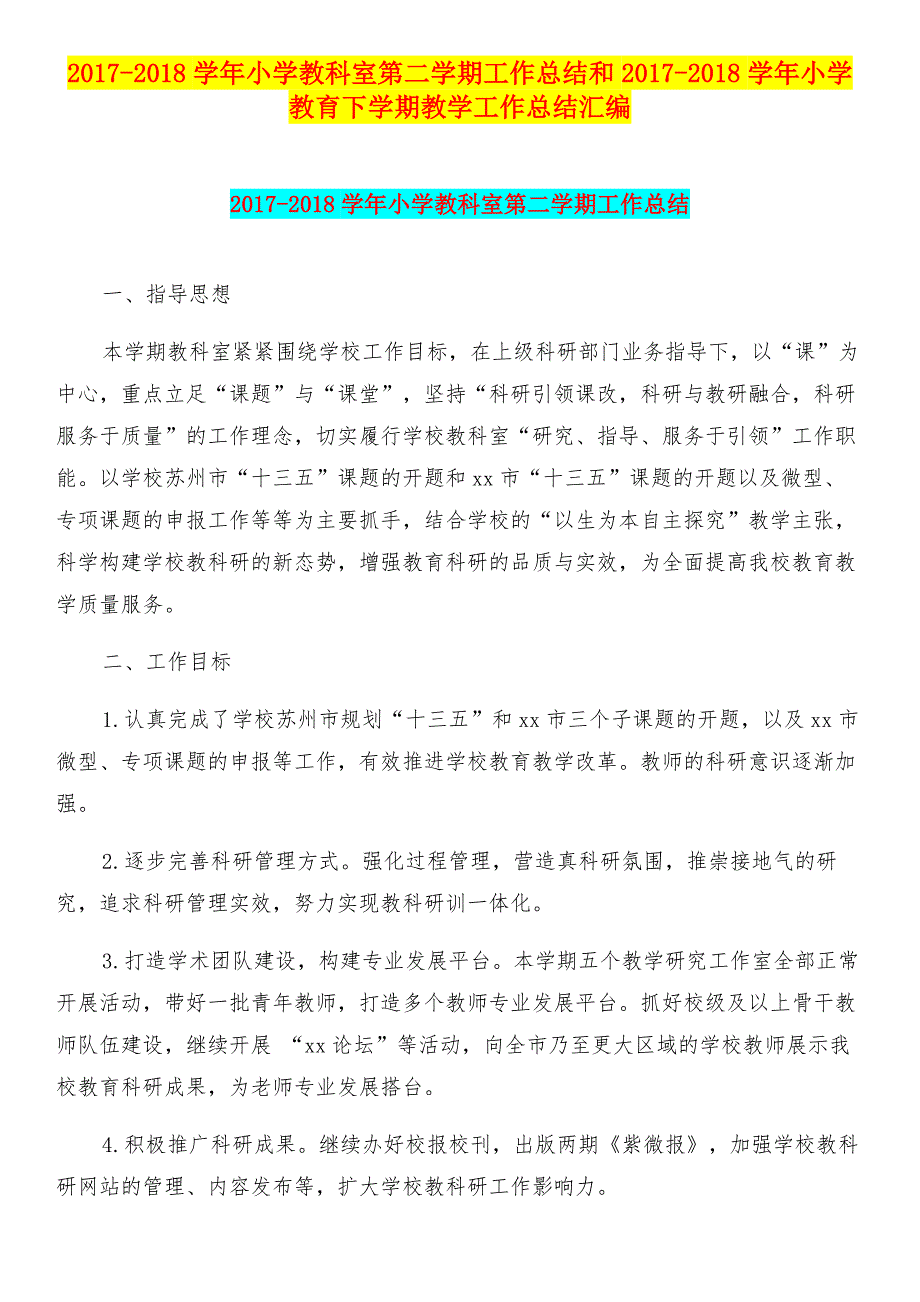 2017-2018 学年小学教科室第二学期工作总结和 2017-2018 学年小学教育下学期教学工作总结汇编

2017-2018 学年小学教科室第二学期工作总结

一、指导思想

本学期教科室紧紧围绕学校工作目标，在上级科研部门业务指导下，以“课”为中心，重点立足“课题”与“课堂”，坚持“科研引领课改，科研与教研融合，科研服务于质量”的工作理念，切实履行学校教科室“研究、指导、服务于引领”工作职能。以学校苏州市“十三五”课题的开题和 xx 市“十三五”课题的开题以及微型、专项课题的申报工作等等为主要抓手，结合学校的“以生为本自主探究”教学主张，科学构建学校教科研的新态势，增强教育科研的品质与实效，为全面提高我校教育教学质量服务。

二、工作目标

1.认真完成了学校苏州市规划“十三五”和 xx 市三个子课题的开题，以及 xx 市微型、专项课题的申报等工作，有效推进学校教育教学改革。教师的科研意识逐渐加强。

2.逐步完善科研管理方式。强化过程管理，营造真科研氛围，推崇接地气的研究，追求科研管理实效，努力实现教科研训一体化。

3.打造学术团队建设，构建专业发展平台。本学期五个教学研究工作室全部正常开展活动，带好一批青年教师，打造多个教师专业发展平台。抓好校级及以上骨干教师队伍建设，继续开展 “xx 论坛”等活动，向全市乃至更大区域的学校教师展示我校教育科研成果，为老师专业发展搭台。

4.积极推广科研成果。继续办好校报校刊，出版两期《紫微报》，加强学校教科研网站的管理、内容发布等，扩大学校教科研工作影响力。